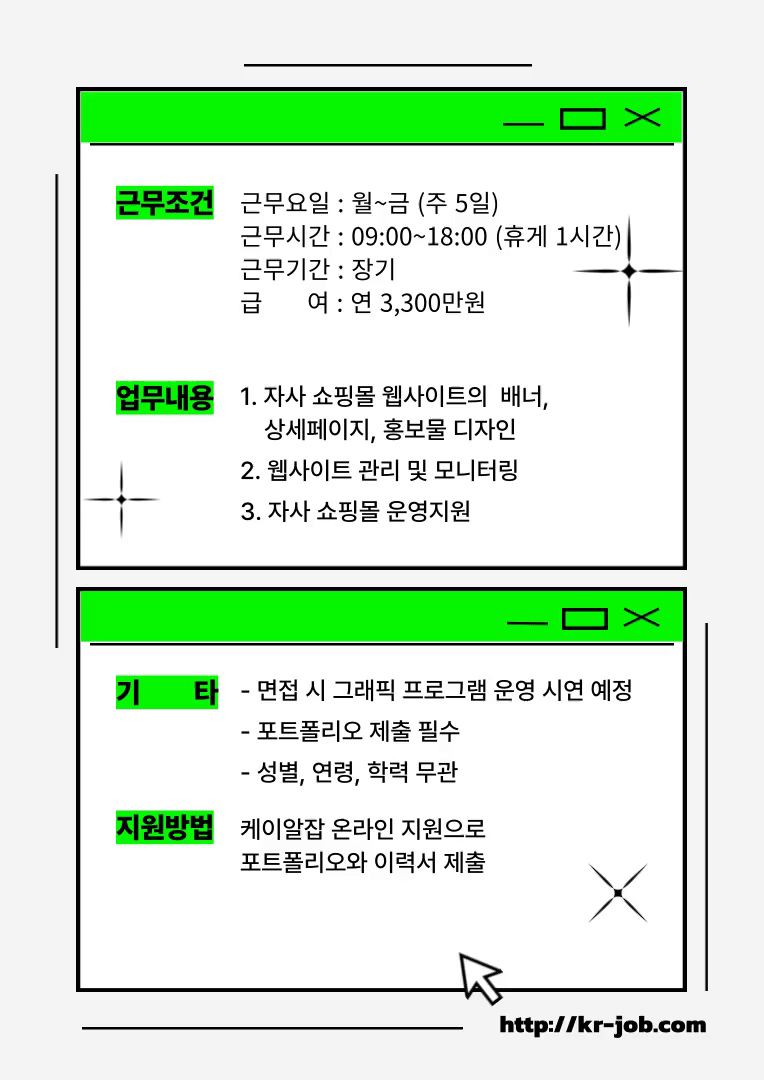 근무조건
근무요일 : 월~금 (주 5일)
근무시간 : 09:00~18:00 (휴게 1시간)
근무기간 : 장기
급　　여 : 연 3,300만원

업무내용
1. 자사 쇼핑몰 웹사이트의 배너, 상세페이지, 홍보물 디자인
2. 웹사이트 관리 및 모니터링
3. 자사 쇼핑몰 운영지원

기　　타
- 면접 시 그래픽 프로그램 운영 시연 예정
- 포트폴리오 제출 필수
- 성별, 연령, 학력 무관

지원방법
케이알잡 온라인 지원으로
포트폴리오와 이력서 제출

http://kr-job.com